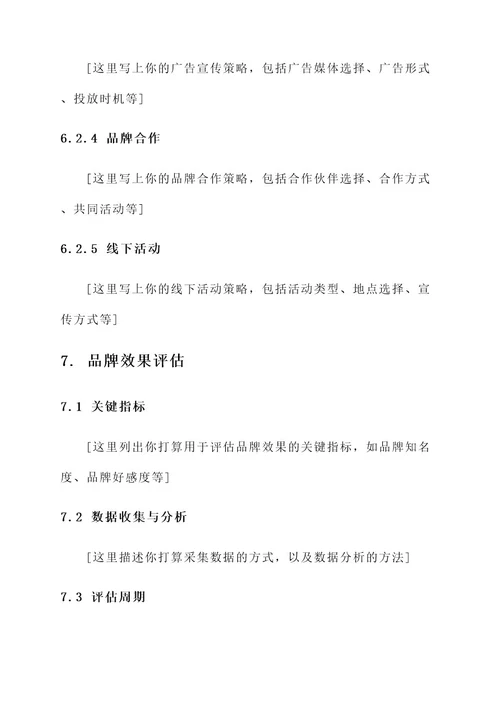 [这里写上你的广告宣传策略，包括广告媒体选择、广告形式、投放时机等]

6.2.4 品牌合作

[这里写上你的品牌合作策略，包括合作伙伴选择、合作方式、共同活动等]

6.2.5 线下活动

[这里写上你的线下活动策略，包括活动类型、地点选择、宣传方式等]

7. 品牌效果评估

7.1 关键指标

[这里列出你打算用于评估品牌效果的关键指标，如品牌知名度、品牌好感度等]

7.2 数据收集与分析

[这里描述你打算采集数据的方式，以及数据分析的方法]

7.3 评估周期